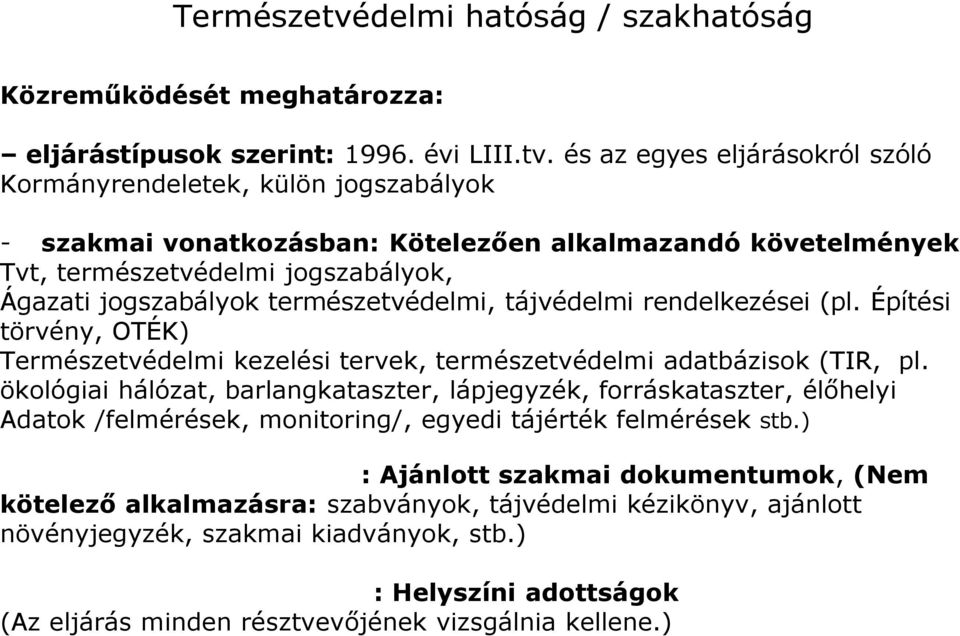 Természetvédelmi hatóság / szakhatóság

Közreműködését meghatározza:

– eljárástípusok szerint: 1996. évi LIII.tv. és az egyes eljárásokról szóló Kormányrendeletek, külön jogszabályok

- szakmai vonatkozásban: Kötelezően alkalmazandó követelmények Tvt, természetvédelmi jogszabályok,
Ágazati jogszabályok természetvédelmi, tájvédelmi rendelkezései (pl. Építési törvény, OTÉK)
Természetvédelmi kezelési tervek, természetvédelmi adatbázisok (TIR, pl. ökológiai hálózat, barlangkataszter, lápjegyzék, forráskataszter, élőhelyi Adatok /felmérések, monitoring/, egyedi tájérték felmérések stb.)

: Ajánlott szakmai dokumentumok, (Nem kötelező alkalmazásra: szabványok, tájvédelmi kézikönyv, ajánlott növényjegyzék, szakmai kiadványok, stb.)

: Helyszíni adottságok
(Az eljárás minden résztvevőjének vizsgálnia kellene.)